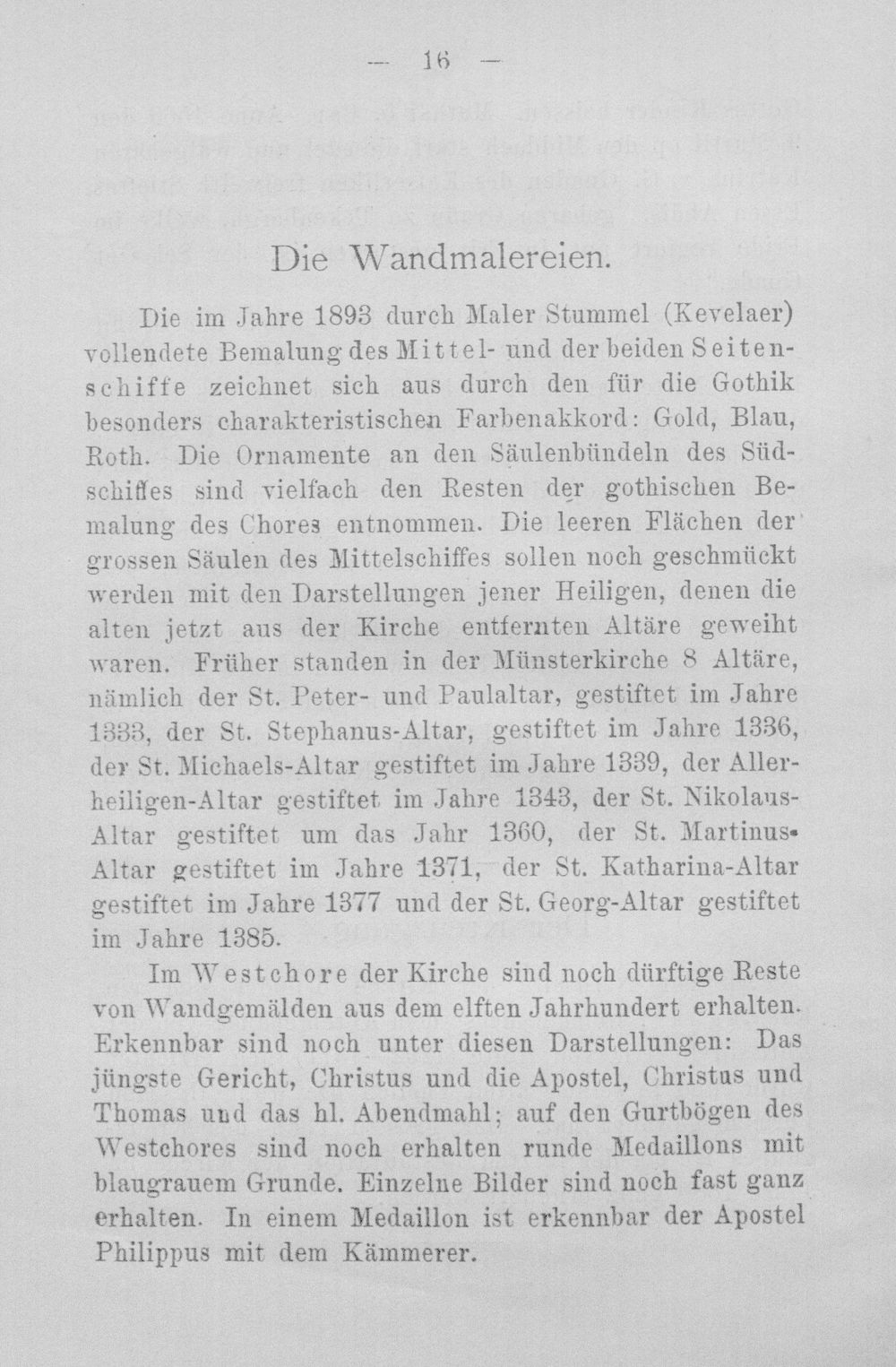 — 16 —

Die Wandmalereien.

Die im Jahre 1893 durch Maler Stummel (Kevelaer) vollendete Bemalung des Mittel- und der beiden Seitenschiffe zeichnet sich aus durch den für die Gothik besonders charakteristischen Farbenakkord: Gold, Blau, Roth. Die Ornamente an den Säulenbündeln des Südschiffes sind vielfach den Resten der gothischen Bemalung des Chores entnommen. Die leeren Flächen der grossen Säulen des Mittelschiffes sollen noch geschmückt werden mit den Darstellungen jener Heiligen, denen die alten jetzt aus der Kirche entfernten Altäre geweiht waren. Früher standen in der Münsterkirche 8 Altäre, nämlich der St. Peter- und Paulaltar, gestiftet im Jahre 1333, der St. Stephanus-Altar, gestiftet im Jahre 1336, der St. Michaels-Altar gestiftet im Jahre 1339, der Allerheiligen-Altar gestiftet im Jahre 1343, der St. Nikolaus-Altar gestiftet um das Jahr 1360, der St. Martinus-Altar gestiftet im Jahre 1371, der St. Katharina-Altar gestiftet im Jahre 1377 und der St. Georg-Altar gestiftet im Jahre 1385.

Im Westchore der Kirche sind noch dürftige Reste von Wandgemälden aus dem elften Jahrhundert erhalten. Erkennbar sind noch unter diesen Darstellungen: Das jüngste Gericht, Christus und die Apostel, Christus und Thomas und das hl. Abendmahl; auf den Gurtbögen des Westchores sind noch erhalten runde Medaillons mit blaugrauem Grunde. Einzelne Bilder sind noch fast ganz erhalten. In einem Medaillon ist erkennbar der Apostel Philippus mit dem Kämmerer.